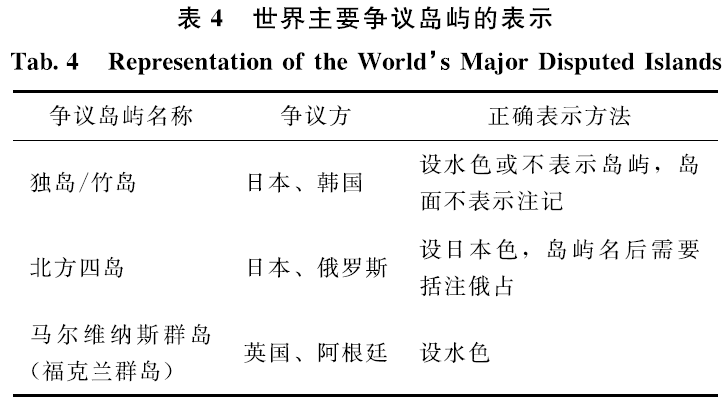 表4 世界主要争议岛屿的表示

Tab. 4 Representation of the World's Major Disputed Islands

| 争议岛屿名称 | 争议方 | 正确表示方法 |
|---|---|---|
| 独岛/竹岛 | 日本、韩国 | 设水色或不表示岛屿，岛面不表示注记 |
| 北方四岛 | 日本、俄罗斯 | 设日本色，岛屿名后需要括注俄占 |
| 马尔维纳斯群岛(福克兰群岛) | 英国、阿根廷 | 设水色 |